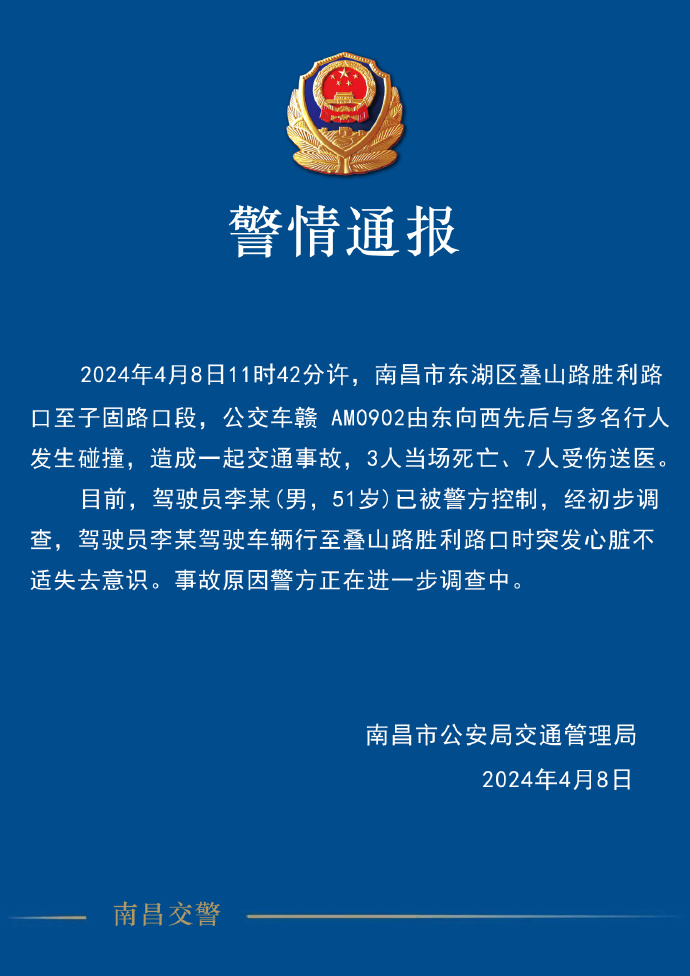 警情通报

2024年4月8日11时42分许，南昌市东湖区叠山路胜利路口至子固路口段，公交车赣 AM0902由东向西先后与多名行人发生碰撞，造成一起交通事故，3人当场死亡、7人受伤送医。

目前，驾驶员李某(男，51岁)已被警方控制，经初步调查，驾驶员李某驾驶车辆行至叠山路胜利路口时突发心脏不适失去意识。事故原因警方正在进一步调查中。

南昌市公安局交通管理局
2024年4月8日

南昌交警